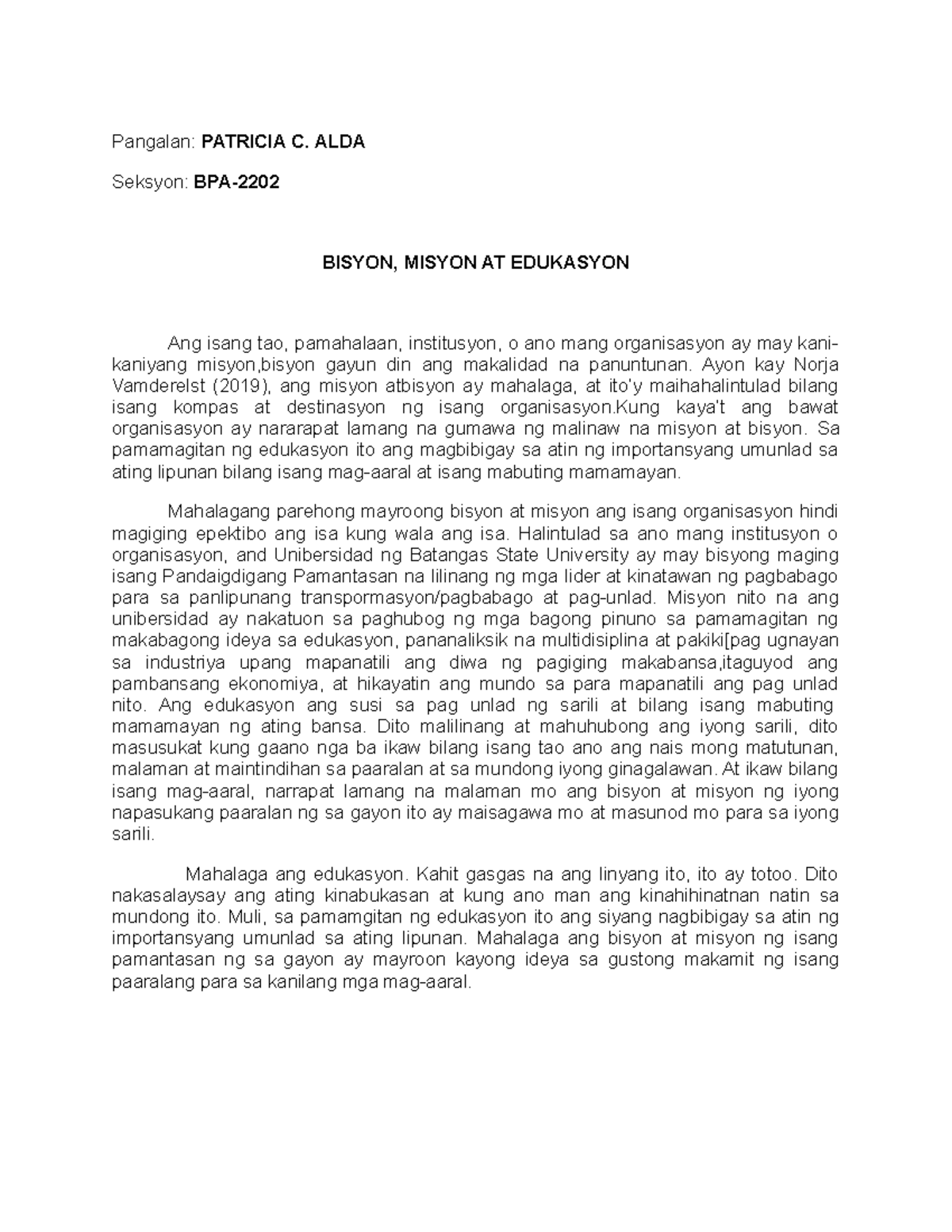 Pangalan: PATRICIA C. ALDA

Seksyon: BPA-2202

BISYON, MISYON AT EDUKASYON

Ang isang tao, pamahalaan, institusyon, o ano mang organisasyon ay may kani-kaniyang misyon,bisyon gayun din ang makalidad na panuntunan. Ayon kay Norja Vamderelst (2019), ang misyon atbisyon ay mahalaga, at ito'y maihahalintulad bilang isang kompas at destinasyon ng isang organisasyon.Kung kaya't ang bawat organisasyon ay nararapat lamang na gumawa ng malinaw na misyon at bisyon. Sa pamamagitan ng edukasyon ito ang magbibigay sa atin ng importansyang umunlad sa ating lipunan bilang isang mag-aaral at isang mabuting mamamayan.

Mahalagang parehong mayroong bisyon at misyon ang isang organisasyon hindi magiging epektibo ang isa kung wala ang isa. Halintulad sa ano mang institusyon o organisasyon, and Unibersidad ng Batangas State University ay may bisyong maging isang Pandaigdigang Pamantasan na lilinang ng mga lider at kinatawan ng pagbabago para sa panlipunang transpormasyon/pagbabago at pag-unlad. Misyon nito na ang unibersidad ay nakatuon sa paghubog ng mga bagong pinuno sa pamamagitan ng makabagong ideya sa edukasyon, pananaliksik na multidisiplina at pakiki[pag ugnayan sa industriya upang mapanatili ang diwa ng pagiging makabansa,itaguyod ang pambansang ekonomiya, at hikayatin ang mundo sa para mapanatili ang pag unlad nito. Ang edukasyon ang susi sa pag unlad ng sarili at bilang isang mabuting mamamayan ng ating bansa. Dito malilinang at mahuhubong ang iyong sarili, dito masusukat kung gaano nga ba ikaw bilang isang tao ano ang nais mong matutunan, malaman at maintindihan sa paaralan at sa mundong iyong ginagalawan. At ikaw bilang isang mag-aaral, narrapat lamang na malaman mo ang bisyon at misyon ng iyong napasukang paaralan ng sa gayon ito ay maisagawa mo at masunod mo para sa iyong sarili.

Mahalaga ang edukasyon. Kahit gasgas na ang linyang ito, ito ay totoo. Dito nakasalaysay ang ating kinabukasan at kung ano man ang kinahihinatnan natin sa mundong ito. Muli, sa pamamgitan ng edukasyon ito ang siyang nagbibigay sa atin ng importansyang umunlad sa ating lipunan. Mahalaga ang bisyon at misyon ng isang pamantasan ng sa gayon ay mayroon kayong ideya sa gustong makamit ng isang paaralang para sa kanilang mga mag-aaral.